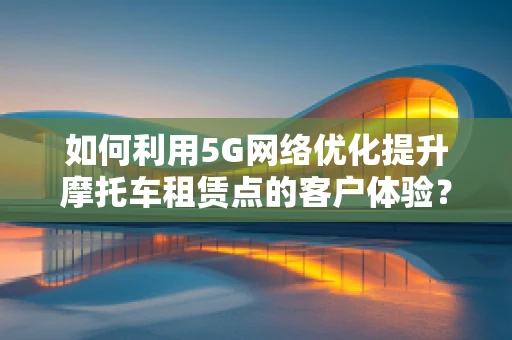 如何利用5G网络优化提升摩托车租赁点的客户体验？